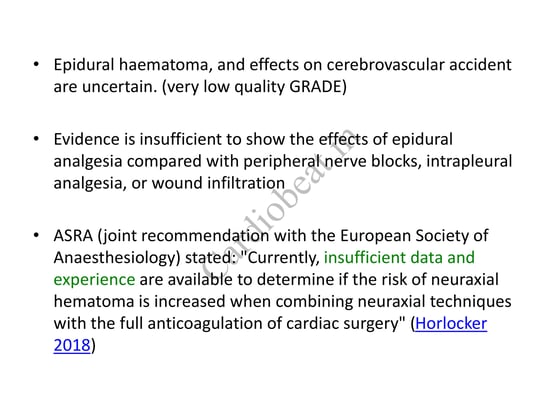 • Epidural haematoma, and effects on cerebrovascular accident are uncertain. (very low quality GRADE)

• Evidence is insufficient to show the effects of epidural analgesia compared with peripheral nerve blocks, intrapleural analgesia, or wound infiltration

• ASRA (joint recommendation with the European Society of Anaesthesiology) stated: "Currently, insufficient data and experience are available to determine if the risk of neuraxial hematoma is increased when combining neuraxial techniques with the full anticoagulation of cardiac surgery" (Horlocker 2018)

Cardiobeat.in